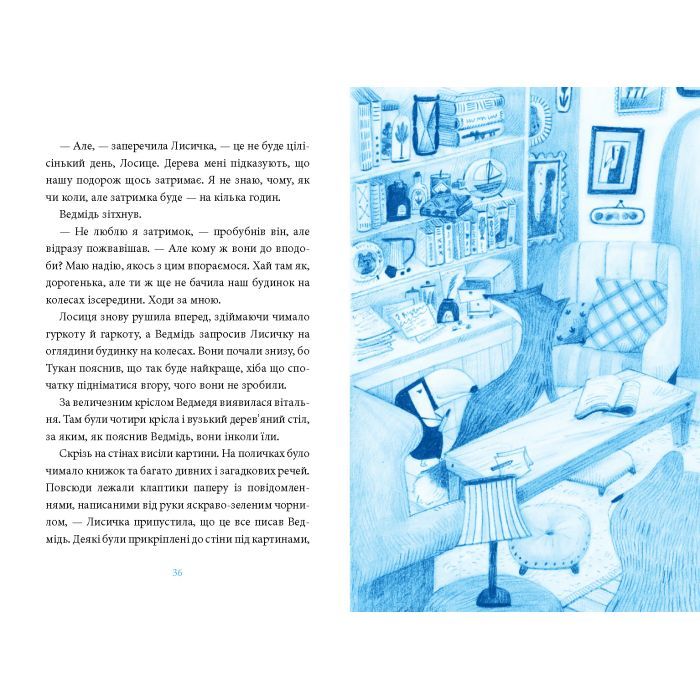 — Але, — заперечила Лисичка, — це не буде цілісінький день, Лосице. Дерева мені підказують, що нашу подорож щось затримає. Я не знаю, чому, як чи коли, але затримка буде — на кілька годин.

Ведмідь зітхнув.

— Не люблю я затримок, — пробубнів він, але відразу пожвавішав. — Але кому ж вони до вподоби? Маю надію, якось з цим впораємося. Хай там як, дорогенька, але ти ж ще не бачила наш будинок на колесах ізсередини. Ходи за мною.

Лосиця знову рушила вперед, здіймаючи чимало гуркоту й гаркоту, а Ведмідь запросив Лисичку на оглядини будинку на колесах. Вони почали знизу, бо Тукан пояснив, що так буде найкраще, хіба що спочатку підніматися вгору, чого вони не зробили.

За величезним кріслом Ведмедя виявилася вітальня. Там були чотири крісла і вузький дерев'яний стіл, за яким, як пояснив Ведмідь, вони інколи їли.

Скрізь на стінах висіли картини. На поличках було чимало книжок та багато дивних і загадкових речей. Повсюди лежали клаптики паперу із повідомленнями, написаними від руки яскраво-зеленим чорнилом, — Лисичка припустила, що це все писав Ведмідь. Деякі були прикріплені до стіни під картинами,

36